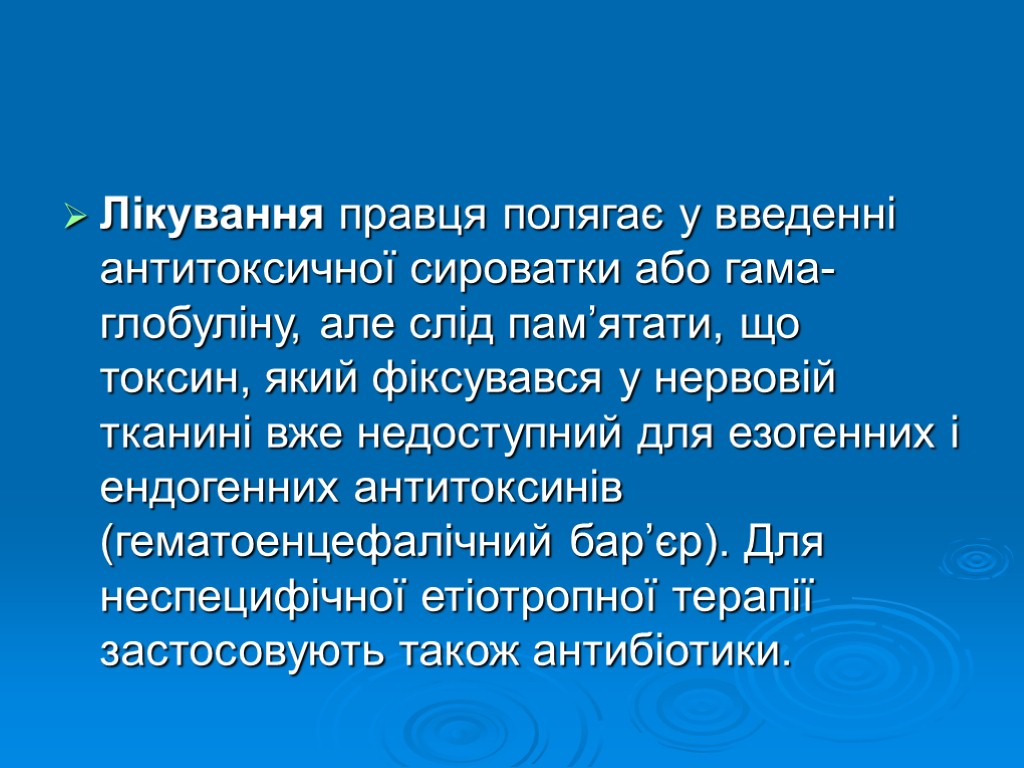 Лікування правця полягає у введенні антитоксичної сироватки або гама-глобуліну, але слід пам’ятати, що токсин, який фіксувався у нервовій тканині вже недоступний для езогенних і ендогенних антитоксинів (гематоенцефалічний бар’єр). Для неспецифічної етіотропної терапії застосовують також антибіотики.